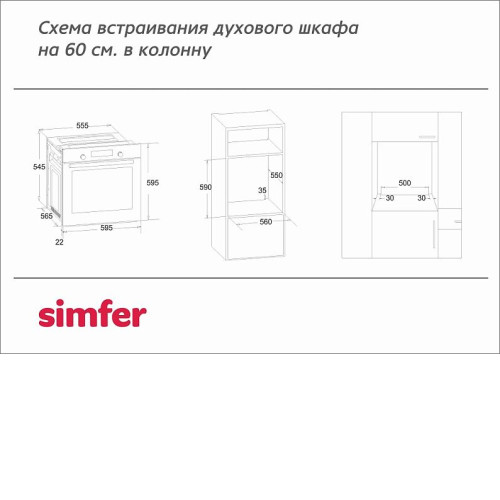 Схема встраивания духового шкафа на 60 см. в колонну

555
545
595
565
595
22

590
550
35
560

500
30
30

simfer